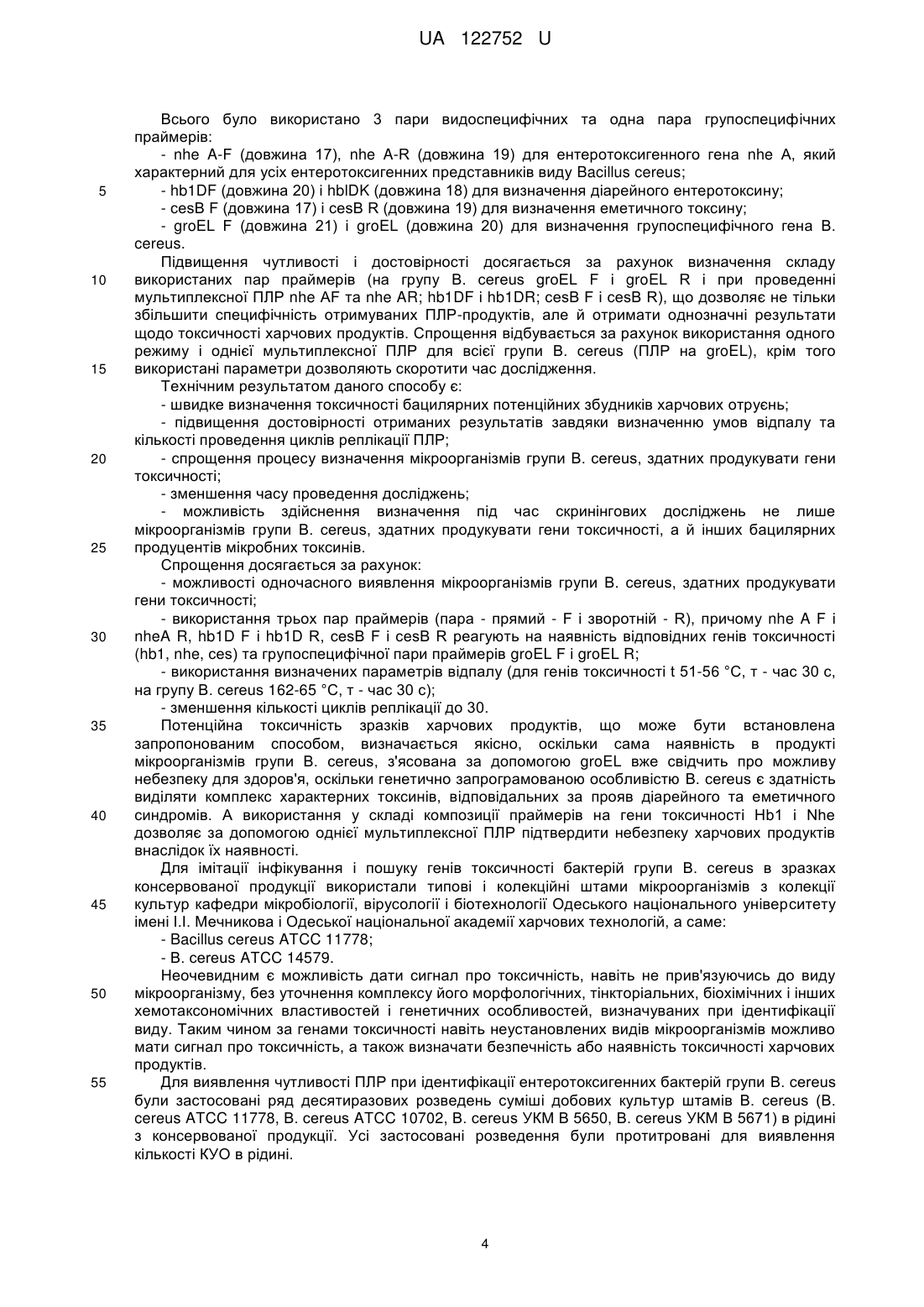 UA 122752 U

Всього було використано 3 пари видоспецифічних та одна пара групоспецифічних праймерів:

- nhe A-F (довжина 17), nhe A-R (довжина 19) для ентеротоксигенного гена nhe A, який характерний для усіх ентеротоксигенних представників виду Bacillus cereus;

5 - hb1DF (довжина 20) і hblDK (довжина 18) для визначення діарейного ентеротоксину;

- cesB F (довжина 17) і cesB R (довжина 19) для визначення еметичного токсину;

- groEL F (довжина 21) і groEL (довжина 20) для визначення групоспецифічного гена B. cereus.

Підвищення чутливості і достовірності досягається за рахунок визначення складу 10 використаних пар праймерів (на групу B. cereus groEL F і groEL R і при проведенні мультиплексної ПЛР nhe AF та nhe AR; hb1DF і hb1DR; cesB F і cesB R), що дозволяє не тільки збільшити специфічність отримуваних ПЛР-продуктів, але й отримати однозначні результати щодо токсичності харчових продуктів. Спрощення відбувається за рахунок використання одного режиму і однієї мультиплексної ПЛР для всієї групи B. cereus (ПЛР на groEL), крім того 15 використані параметри дозволяють скоротити час дослідження.

Технічним результатом даного способу є:

- швидке визначення токсичності бацилярних потенційних збудників харчових отруєнь;

- підвищення достовірності отриманих результатів завдяки визначенню умов відпалу та кількості проведення циклів реплікації ПЛР;

20 - спрощення процесу визначення мікроорганізмів групи B. cereus, здатних продукувати гени токсичності;

- зменшення часу проведення досліджень;

- можливість здійснення визначення під час скринінгових досліджень не лише мікроорганізмів групи B. cereus, здатних продукувати гени токсичності, а й інших бацилярних 25 продуцентів мікробних токсинів.

Спрощення досягається за рахунок:

- можливості одночасного виявлення мікроорганізмів групи B. cereus, здатних продукувати гени токсичності;

- використання трьох пар праймерів (пара - прямий - F і зворотній - R), причому nhe A F і 30 nheA R, hb1D F і hb1D R, cesB F і cesB R реагують на наявність відповідних генів токсичності (hb1, nhe, ces) та групоспецифічної пари праймерів groEL F і groEL R;

- використання визначених параметрів відпалу (для генів токсичності t 51-56 °C, т - час 30 с, на групу B. cereus 162-65 °C, т - час 30 с);

- зменшення кількості циклів реплікації до 30.

35 Потенційна токсичність зразків харчових продуктів, що може бути встановлена запропонованим способом, визначається якісно, оскільки сама наявність в продукті мікроорганізмів групи B. cereus, з'ясована за допомогою groEL вже свідчить про можливу небезпеку для здоров'я, оскільки генетично запрограмованою особливістю B. cereus є здатність виділяти комплекс характерних токсинів, відповідальних за прояв діарейного та еметичного 40 синдромів. А використання у складі композиції праймерів на гени токсичності Hb1 і Nhe дозволяє за допомогою однієї мультиплексної ПЛР підтвердити небезпеку харчових продуктів внаслідок їх наявності.

Для імітації інфікування і пошуку генів токсичності бактерій групи B. cereus в зразках консервованої продукції використали типові і колекційні штами мікроорганізмів з колекції 45 культур кафедри мікробіології, вірусології і біотехнології Одеського національного університету імені І.І. Мечникова і Одеської національної академії харчових технологій, а саме:

- Bacillus cereus ATCC 11778;

- B. cereus ATCC 14579.

Неочевидним є можливість дати сигнал про токсичність, навіть не прив'язуючись до виду 50 мікроорганізму, без уточнення комплексу його морфологічних, тінкторіальних, біохімічних і інших хемотаксономічних властивостей і генетичних особливостей, визначуваних при ідентифікації виду. Таким чином за генами токсичності навіть неустановлених видів мікроорганізмів можливо мати сигнал про токсичність, а також визначати безпечність або наявність токсичності харчових продуктів.

55 Для виявлення чутливості ПЛР при ідентифікації ентеротоксигенних бактерій групи B. cereus були застосовані ряд десятиразових розведень суміші добових культур штамів B. cereus (B. cereus ATCC 11778, B. cereus ATCC 10702, B. cereus УКМ В 5650, B. cereus УКМ В 5671) в рідині з консервованої продукції. Усі застосовані розведення були протитровані для виявлення кількості КУО в рідині.

4